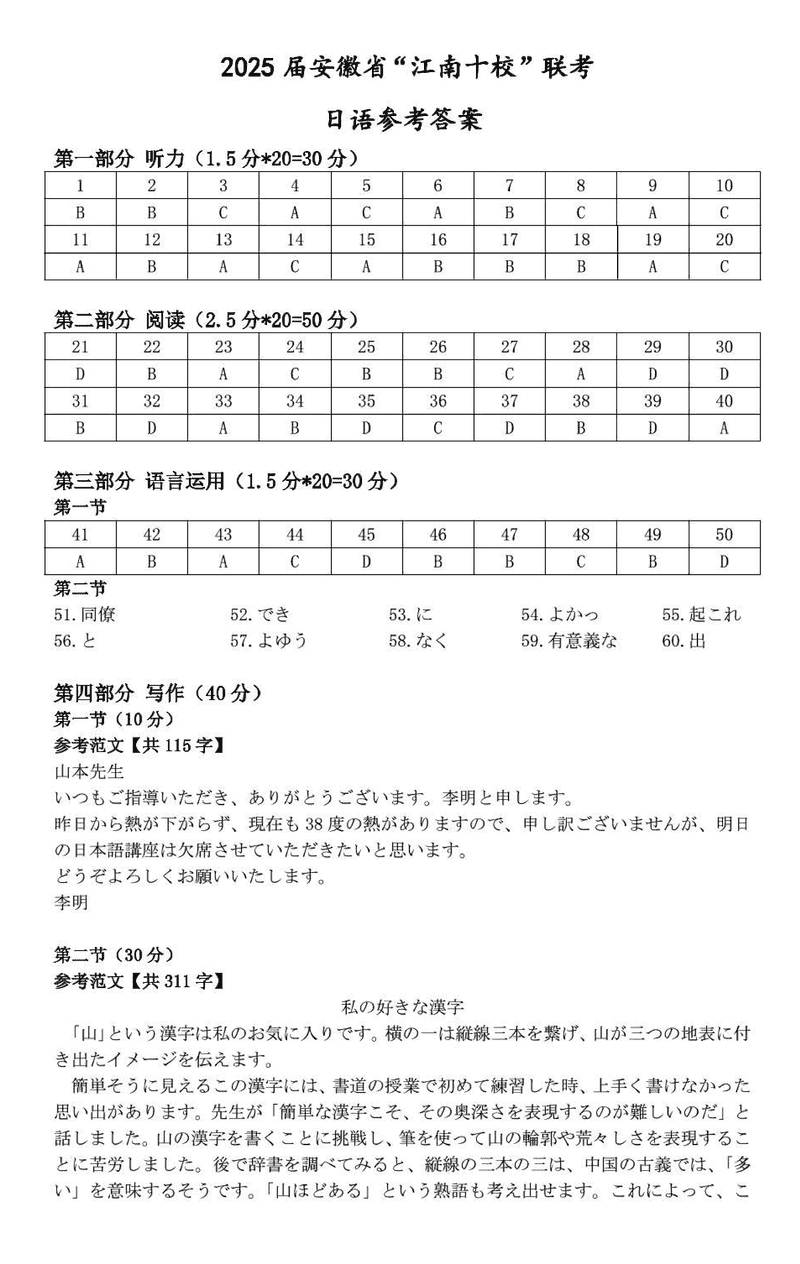 2025 届安徽省“江南十校”联考

日语参考答案

第一部分 听力（1.5 分*20=30 分）

| 1 | 2 | 3 | 4 | 5 | 6 | 7 | 8 | 9 | 10 |
|---|---|---|---|---|---|---|---|---|---|
| B | B | C | A | C | A | B | C | A | C |
| 11 | 12 | 13 | 14 | 15 | 16 | 17 | 18 | 19 | 20 |
| A | B | A | C | A | B | B | B | A | C |

第二部分 阅读（2.5 分*20=50 分）

| 21 | 22 | 23 | 24 | 25 | 26 | 27 | 28 | 29 | 30 |
|---|---|---|---|---|---|---|---|---|---|
| D | B | A | C | B | B | C | A | D | D |
| 31 | 32 | 33 | 34 | 35 | 36 | 37 | 38 | 39 | 40 |
| B | D | A | B | D | C | D | B | D | A |

第三部分 语言运用（1.5 分*20=30 分）
第一节

| 41 | 42 | 43 | 44 | 45 | 46 | 47 | 48 | 49 | 50 |
|---|---|---|---|---|---|---|---|---|---|
| A | B | A | C | D | B | B | C | B | D |

第二节
51.同僚 52.でき 53.に 54.よかっ 55.起これ
56.と 57.よゆう 58.なく 59.有意義な 60.出

第四部分 写作（40 分）
第一节（10 分）
参考范文【共 115 字】
山本先生
いつもご指導いただき、ありがとうございます。李明と申します。
昨日から熱が下がらず、現在も 38 度の熱がありますので、申し訳ございませんが、明日の日本語講座は欠席させていただきたいと思います。
どうぞよろしくお願いいたします。
李明

第二节（30 分）
参考范文【共 311 字】
私の好きな漢字
「山」という漢字は私のお気に入りです。横の一は縦線三本を繋げ、山が三つの地表に付き出たイメージを伝えます。
簡単そうに見えるこの漢字には、書道の授業で初めて練習した時、上手く書けなかった思い出があります。先生が「簡単な漢字こそ、その奥深さを表現するのが難しいのだ」と話しました。山の漢字を書くことに挑戦し、筆を使って山の輪郭や荒々しさを表現することに苦労しました。後で辞書を調べてみると、縦線の三本の三は、中国の古義では、「多い」を意味するそうです。「山ほどある」という熟語も考え出せます。これによって、こ